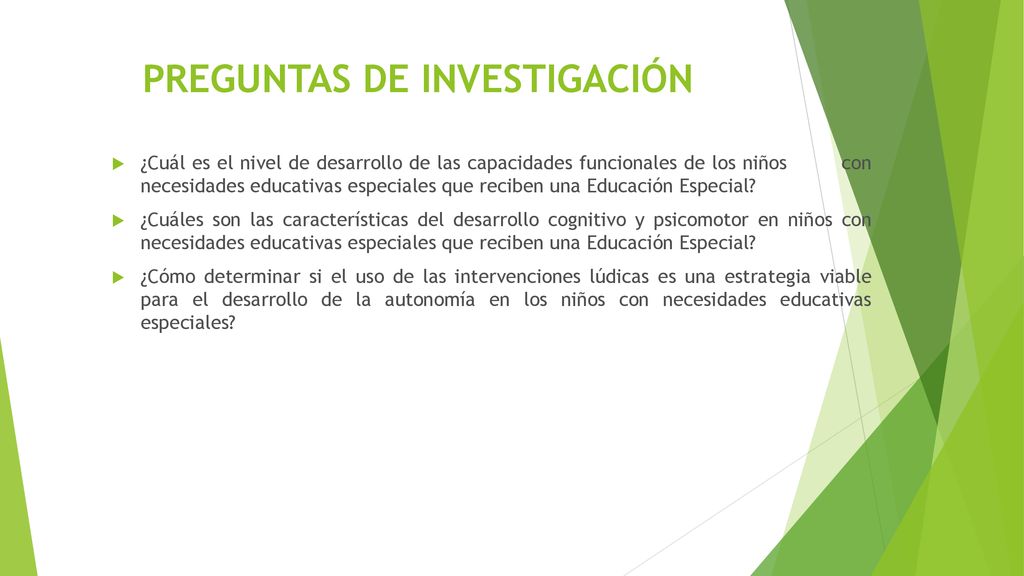 PREGUNTAS DE INVESTIGACIÓN

¿Cuál es el nivel de desarrollo de las capacidades funcionales de los niños con necesidades educativas especiales que reciben una Educación Especial?

¿Cuáles son las características del desarrollo cognitivo y psicomotor en niños con necesidades educativas especiales que reciben una Educación Especial?

¿Cómo determinar si el uso de las intervenciones lúdicas es una estrategia viable para el desarrollo de la autonomía en los niños con necesidades educativas especiales?